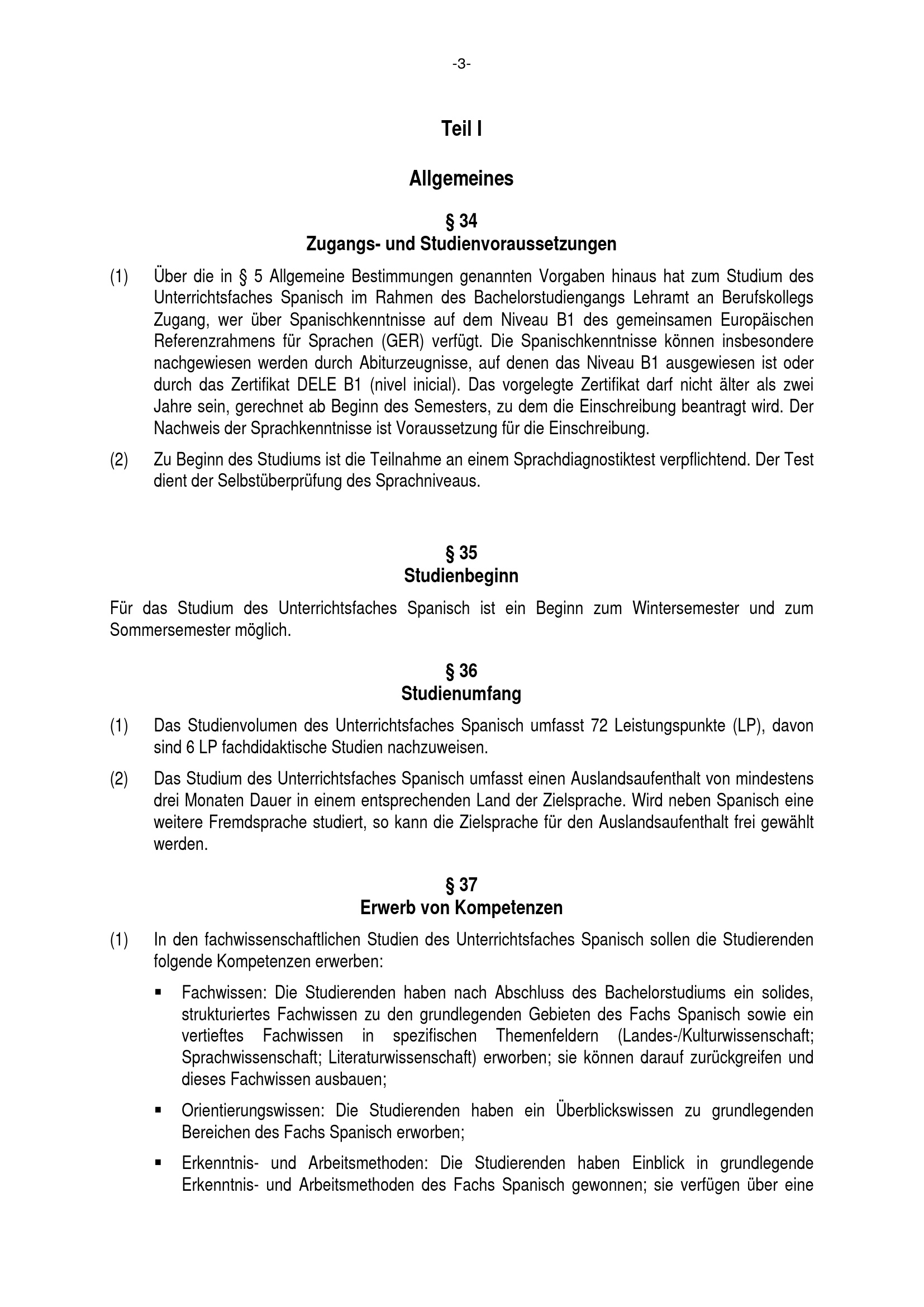 -3-

Teil I

Allgemeines

§ 34
Zugangs- und Studienvoraussetzungen

(1) Über die in § 5 Allgemeine Bestimmungen genannten Vorgaben hinaus hat zum Studium des Unterrichtsfaches Spanisch im Rahmen des Bachelorstudiengangs Lehramt an Berufskollegs Zugang, wer über Spanischkenntnisse auf dem Niveau B1 des gemeinsamen Europäischen Referenzrahmens für Sprachen (GER) verfügt. Die Spanischkenntnisse können insbesondere nachgewiesen werden durch Abiturzeugnisse, auf denen das Niveau B1 ausgewiesen ist oder durch das Zertifikat DELE B1 (nivel inicial). Das vorgelegte Zertifikat darf nicht älter als zwei Jahre sein, gerechnet ab Beginn des Semesters, zu dem die Einschreibung beantragt wird. Der Nachweis der Sprachkenntnisse ist Voraussetzung für die Einschreibung.

(2) Zu Beginn des Studiums ist die Teilnahme an einem Sprachdiagnostiktest verpflichtend. Der Test dient der Selbstüberprüfung des Sprachniveaus.

§ 35
Studienbeginn

Für das Studium des Unterrichtsfaches Spanisch ist ein Beginn zum Wintersemester und zum Sommersemester möglich.

§ 36
Studienumfang

(1) Das Studienvolumen des Unterrichtsfaches Spanisch umfasst 72 Leistungspunkte (LP), davon sind 6 LP fachdidaktische Studien nachzuweisen.

(2) Das Studium des Unterrichtsfaches Spanisch umfasst einen Auslandsaufenthalt von mindestens drei Monaten Dauer in einem entsprechenden Land der Zielsprache. Wird neben Spanisch eine weitere Fremdsprache studiert, so kann die Zielsprache für den Auslandsaufenthalt frei gewählt werden.

§ 37
Erwerb von Kompetenzen

(1) In den fachwissenschaftlichen Studien des Unterrichtsfaches Spanisch sollen die Studierenden folgende Kompetenzen erwerben:

▪ Fachwissen: Die Studierenden haben nach Abschluss des Bachelorstudiums ein solides, strukturiertes Fachwissen zu den grundlegenden Gebieten des Fachs Spanisch sowie ein vertieftes Fachwissen in spezifischen Themenfeldern (Landes-/Kulturwissenschaft; Sprachwissenschaft; Literaturwissenschaft) erworben; sie können darauf zurückgreifen und dieses Fachwissen ausbauen;

▪ Orientierungswissen: Die Studierenden haben ein Überblickswissen zu grundlegenden Bereichen des Fachs Spanisch erworben;

▪ Erkenntnis- und Arbeitsmethoden: Die Studierenden haben Einblick in grundlegende Erkenntnis- und Arbeitsmethoden des Fachs Spanisch gewonnen; sie verfügen über eine